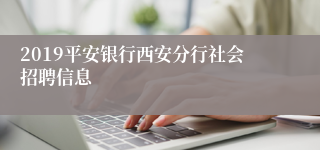 2019平安银行西安分行社会招聘信息